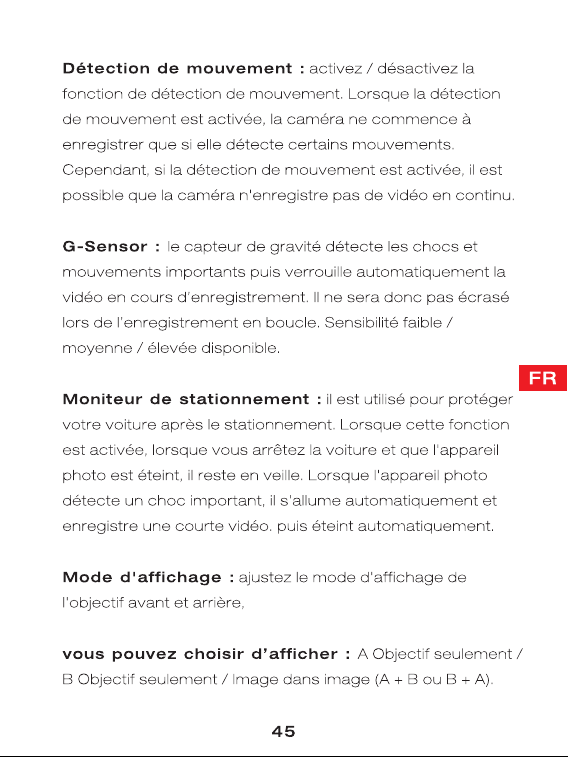 Détection de mouvement : activez / désactivez la fonction de détection de mouvement. Lorsque la détection de mouvement est activée, la caméra ne commence à enregistrer que si elle détecte certains mouvements. Cependant, si la détection de mouvement est activée, il est possible que la caméra n'enregistre pas de vidéo en continu.

G-Sensor : le capteur de gravité détecte les chocs et mouvements importants puis verrouille automatiquement la vidéo en cours d'enregistrement. Il ne sera donc pas écrasé lors de l'enregistrement en boucle. Sensibilité faible / moyenne / élevée disponible.

FR

Moniteur de stationnement : il est utilisé pour protéger votre voiture après le stationnement. Lorsque cette fonction est activée, lorsque vous arrêtez la voiture et que l'appareil photo est éteint, il reste en veille. Lorsque l'appareil photo détecte un choc important, il s'allume automatiquement et enregistre une courte vidéo. puis éteint automatiquement.

Mode d'affichage : ajustez le mode d'affichage de l'objectif avant et arrière,

vous pouvez choisir d'afficher : A Objectif seulement / B Objectif seulement / Image dans image (A + B ou B + A).

45